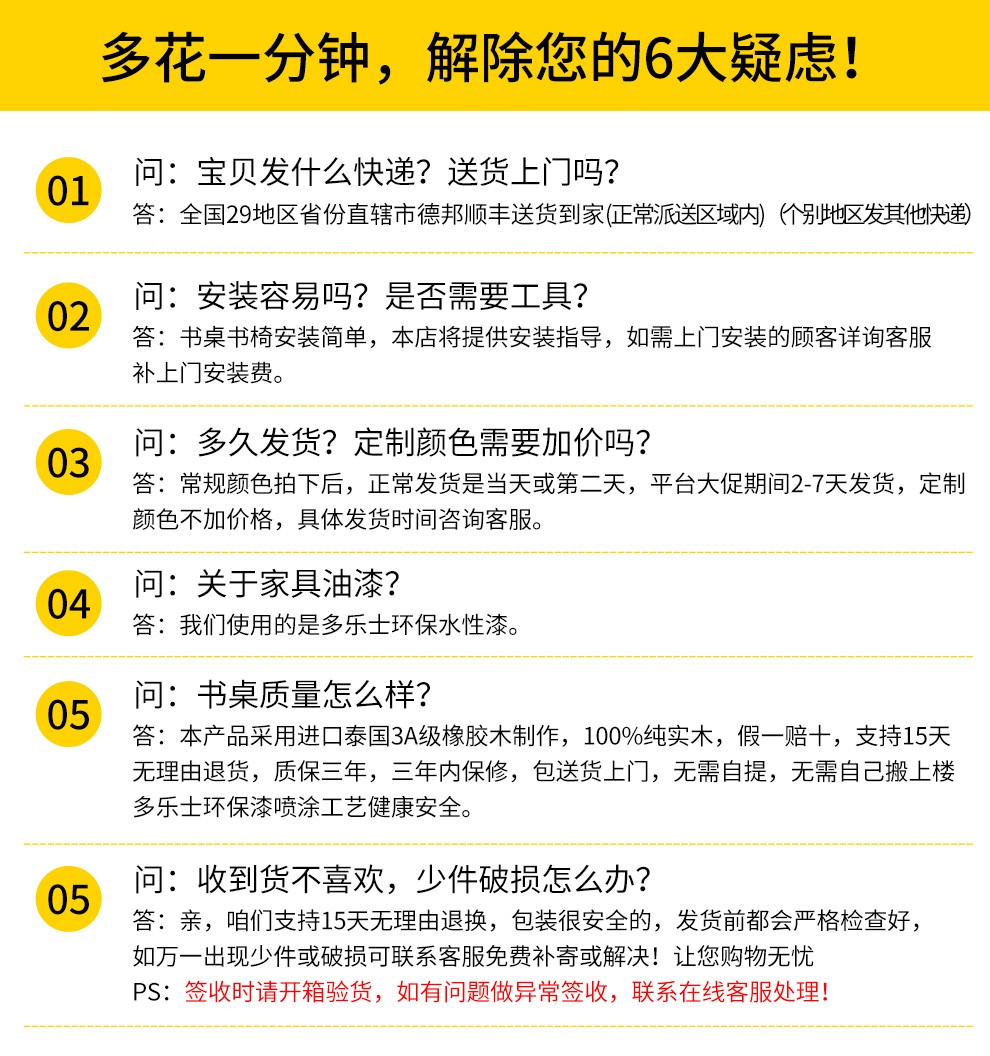 多花一分钟，解除您的6大疑虑！

01

问：宝贝发什么快递？送货上门吗？

答：全国29地区省份直辖市德邦顺丰送货到家(正常派送区域内)（个别地区发其他快递)

02

问：安装容易吗？是否需要工具？

答：书桌书椅安装简单，本店将提供安装指导，如需上门安装的顾客详询客服补上门安装费。

03

问：多久发货？定制颜色需要加价吗？

答：常规颜色拍下后，正常发货是当天或第二天，平台大促期间2-7天发货，定制颜色不加价格，具体发货时间咨询客服。

04

问：关于家具油漆？

答：我们使用的是多乐士环保水性漆。

05

问：书桌质量怎么样？

答：本产品采用进口泰国3A级橡胶木制作，100%纯实木，假一赔十，支持15天无理由退货，质保三年，三年内保修，包送货上门，无需自提，无需自己搬上楼多乐士环保漆喷涂工艺健康安全。

05

问：收到货不喜欢，少件破损怎么办？

答：亲，咱们支持15天无理由退换，包装很安全的，发货前都会严格检查好，如万一出现少件或破损可联系客服免费补寄或解决！让您购物无忧

PS：签收时请开箱验货，如有问题做异常签收，联系在线客服处理！